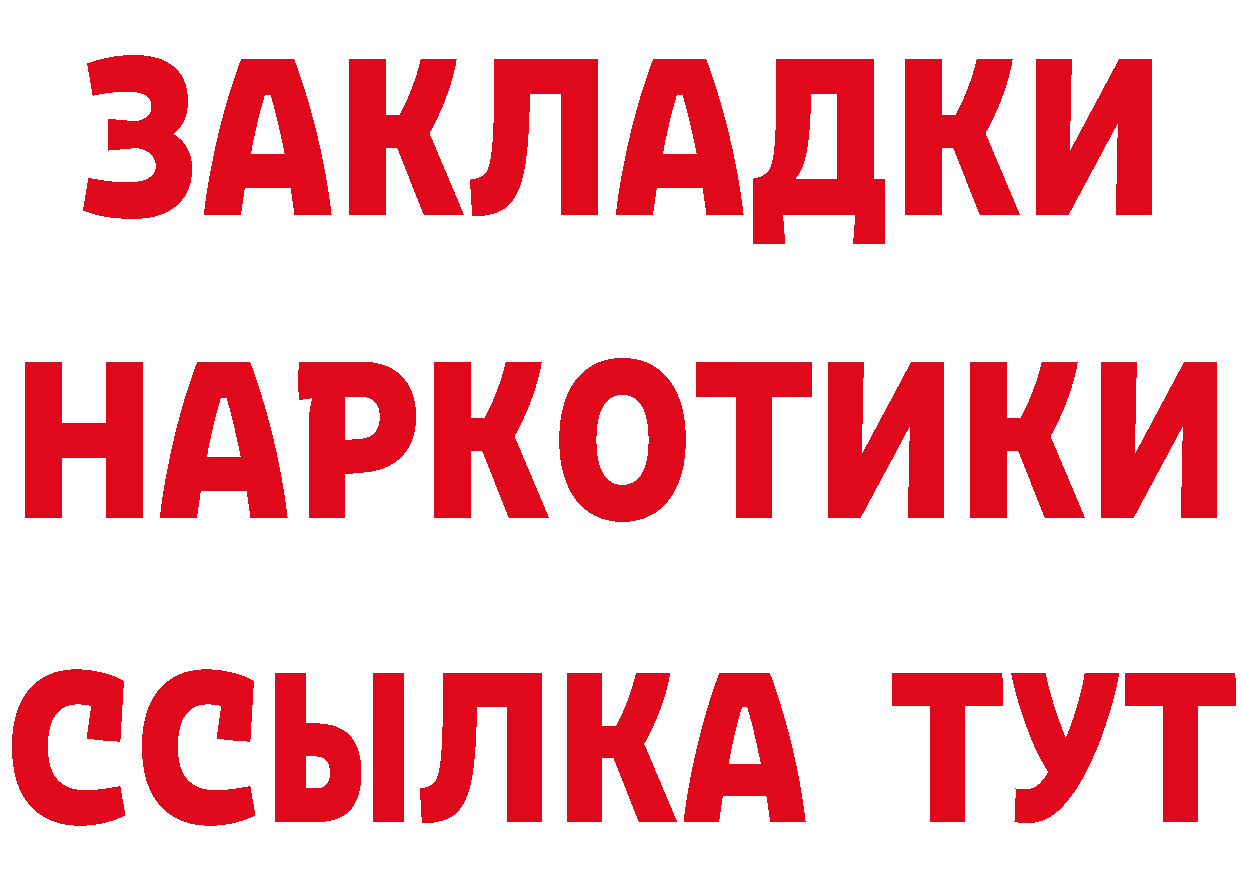 ЗАКЛАДКИ НАРКОТИКИ ССЫЛКА ТУТ